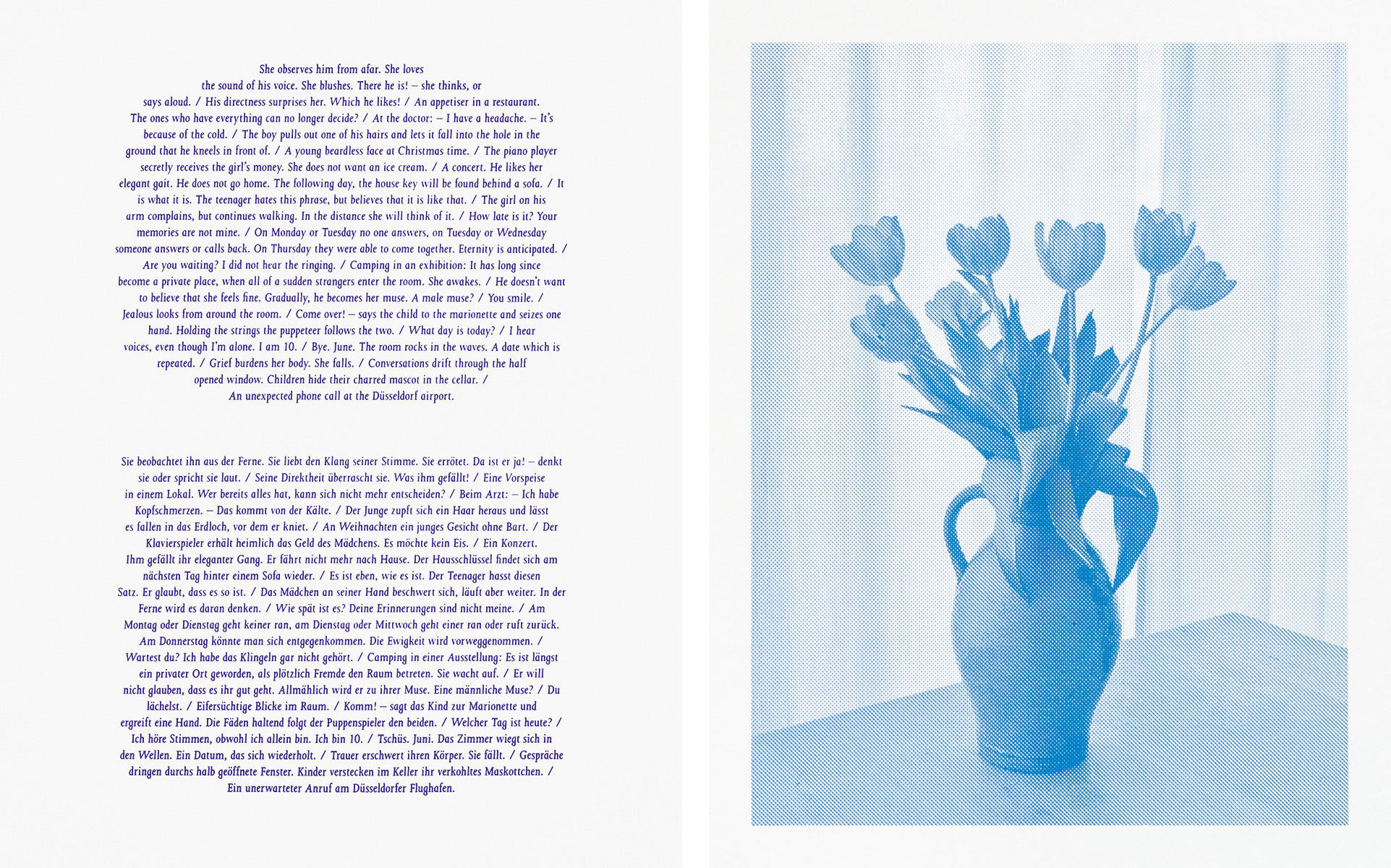 She observes him from afar. She loves the sound of his voice. She blushes. There he is! – she thinks, or says aloud. / His directness surprises her. Which he likes! / An appetiser in a restaurant. The ones who have everything can no longer decide? / At the doctor: – I have a headache. – It's because of the cold. / The boy pulls out one of his hairs and lets it fall into the hole in the ground that he kneels in front of. / A young beardless face at Christmas time. / The piano player secretly receives the girl's money. She does not want an ice cream. / A concert. He likes her elegant gait. He does not go home. The following day, the house key will be found behind a sofa. / It is what it is. The teenager hates this phrase, but believes that it is like that. / The girl on his arm complains, but continues walking. In the distance she will think of it. / How late is it? Your memories are not mine. / On Monday or Tuesday no one answers, on Tuesday or Wednesday someone answers or calls back. On Thursday they were able to come together. Eternity is anticipated. / Are you waiting? I did not hear the ringing. / Camping in an exhibition: It has long since become a private place, when all of a sudden strangers enter the room. She awakes. / He doesn't want to believe that she feels fine. Gradually, he becomes her muse. A male muse? / You smile. / Jealous looks from around the room. / Come over! – says the child to the marionette and seizes one hand. Holding the strings the puppeteer follows the two. / What day is today? / I hear voices, even though I'm alone. I am 10. / Bye. June. The room rocks in the waves. A date which is repeated. / Grief burdens her body. She falls. / Conversations drift through the half opened window. Children hide their charred mascot in the cellar. / An unexpected phone call at the Düsseldorf airport.

Sie beobachtet ihn aus der Ferne. Sie liebt den Klang seiner Stimme. Sie errötet. Da ist er ja! – denkt sie oder spricht sie laut. / Seine Direktheit überrascht sie. Was ihm gefällt! / Eine Vorspeise in einem Lokal. Wer bereits alles hat, kann sich nicht mehr entscheiden? / Beim Arzt: – Ich habe Kopfschmerzen. – Das kommt von der Kälte. / Der Junge zupft sich ein Haar heraus und lässt es fallen in das Erdloch, vor dem er kniet. / An Weihnachten ein junges Gesicht ohne Bart. / Der Klavierspieler erhält heimlich das Geld des Mädchens. Es möchte kein Eis. / Ein Konzert. Ihm gefällt ihr eleganter Gang. Er fährt nicht mehr nach Hause. Der Hausschlüssel findet sich am nächsten Tag hinter einem Sofa wieder. / Es ist eben, wie es ist. Der Teenager hasst diesen Satz. Er glaubt, dass es so ist. / Das Mädchen an seiner Hand beschwert sich, läuft aber weiter. In der Ferne wird es daran denken. / Wie spät ist es? Deine Erinnerungen sind nicht meine. / Am Montag oder Dienstag geht keiner ran, am Dienstag oder Mittwoch geht einer ran oder ruft zurück. Am Donnerstag könnte man sich entgegenkommen. Die Ewigkeit wird vorweggenommen. / Wartest du? Ich habe das Klingeln gar nicht gehört. / Camping in einer Ausstellung: Es ist längst ein privater Ort geworden, als plötzlich Fremde den Raum betreten. Sie wacht auf. / Er will nicht glauben, dass es ihr gut geht. Allmählich wird er zu ihrer Muse. Eine männliche Muse? / Du lächelst. / Eifersüchtige Blicke im Raum. / Komm! – sagt das Kind zur Marionette und ergreift eine Hand. Die Fäden haltend folgt der Puppenspieler den beiden. / Welcher Tag ist heute? / Ich höre Stimmen, obwohl ich allein bin. Ich bin 10. / Tschüs. Juni. Das Zimmer wiegt sich in den Wellen. Ein Datum, das sich wiederholt. / Trauer erschwert ihren Körper. Sie fällt. / Gespräche dringen durchs halb geöffnete Fenster. Kinder verstecken im Keller ihr verkohltes Maskottchen. / Ein unerwarteter Anruf am Düsseldorfer Flughafen.